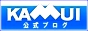 KAMUI
公式ブログ